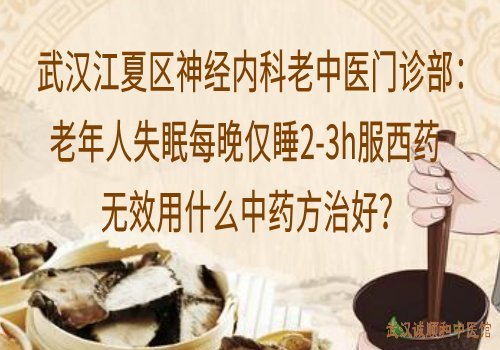 武汉江夏区神经内科老中医门诊部：老年人失眠每晚仅睡2-3h服西药无效用什么中药方治好？

武汉诚顺和中医馆